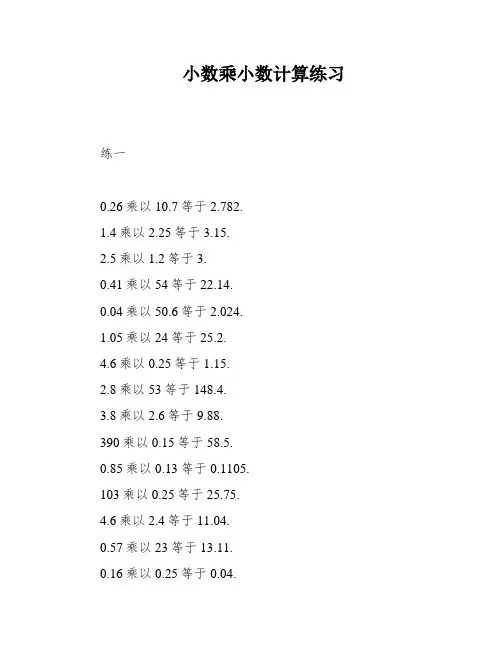 小数乘小数计算练习

练一

0.26 乘以 10.7 等于 2.782.

1.4 乘以 2.25 等于 3.15.

2.5 乘以 1.2 等于 3.

0.41 乘以 54 等于 22.14.

0.04 乘以 50.6 等于 2.024.

1.05 乘以 24 等于 25.2.

4.6 乘以 0.25 等于 1.15.

2.8 乘以 53 等于 148.4.

3.8 乘以 2.6 等于 9.88.

390 乘以 0.15 等于 58.5.

0.85 乘以 0.13 等于 0.1105.

103 乘以 0.25 等于 25.75.

4.6 乘以 2.4 等于 11.04.

0.57 乘以 23 等于 13.11.

0.16 乘以 0.25 等于 0.04.